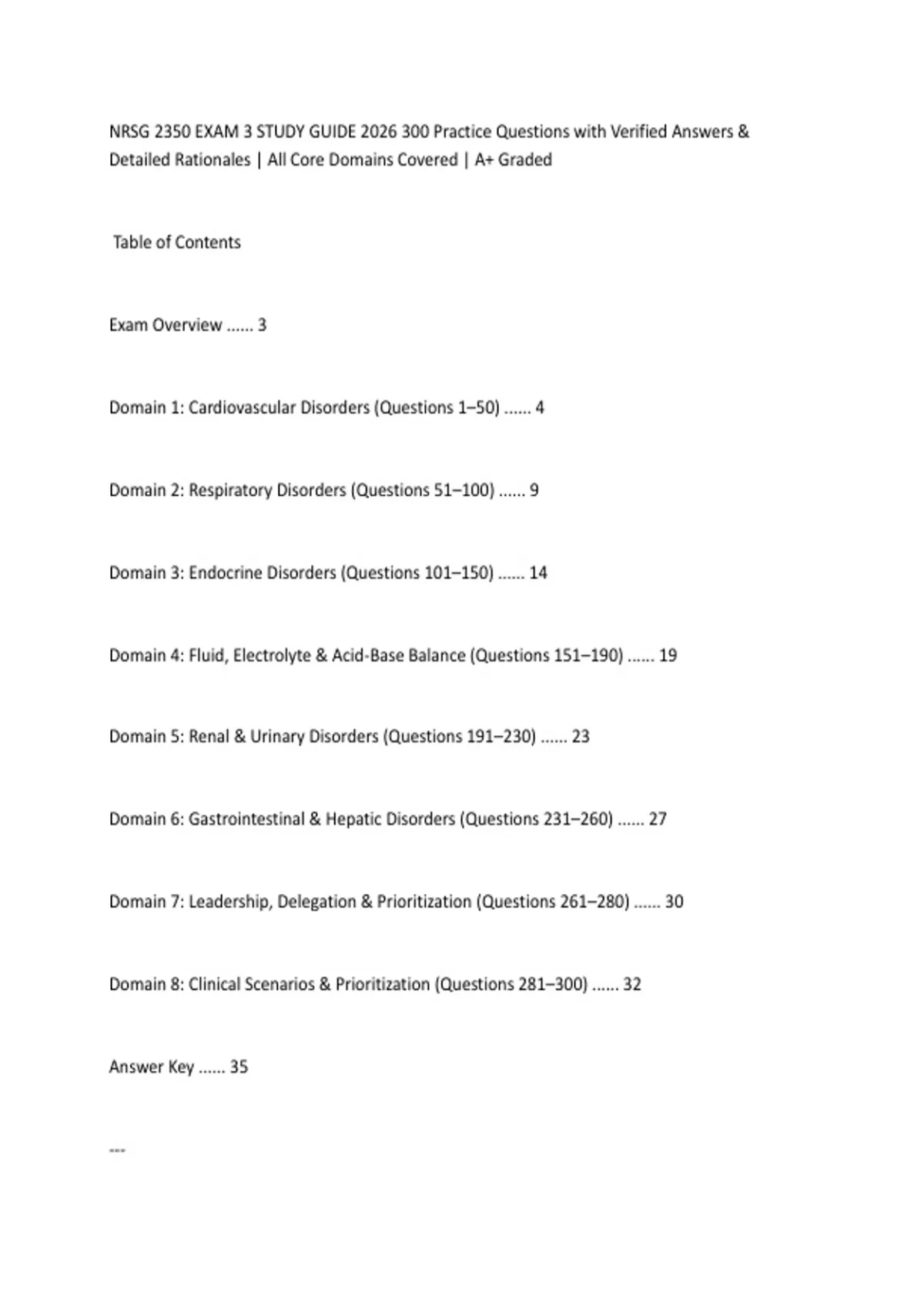 NRSG 2350 EXAM 3 STUDY GUIDE 2026 300 Practice Questions with Verified Answers & Detailed Rationales | All Core Domains Covered | A+ Graded

Table of Contents

Exam Overview ...... 3

Domain 1: Cardiovascular Disorders (Questions 1–50) ...... 4

Domain 2: Respiratory Disorders (Questions 51–100) ...... 9

Domain 3: Endocrine Disorders (Questions 101–150) ...... 14

Domain 4: Fluid, Electrolyte & Acid-Base Balance (Questions 151–190) ...... 19

Domain 5: Renal & Urinary Disorders (Questions 191–230) ...... 23

Domain 6: Gastrointestinal & Hepatic Disorders (Questions 231–260) ...... 27

Domain 7: Leadership, Delegation & Prioritization (Questions 261–280) ...... 30

Domain 8: Clinical Scenarios & Prioritization (Questions 281–300) ...... 32

Answer Key ...... 35

---